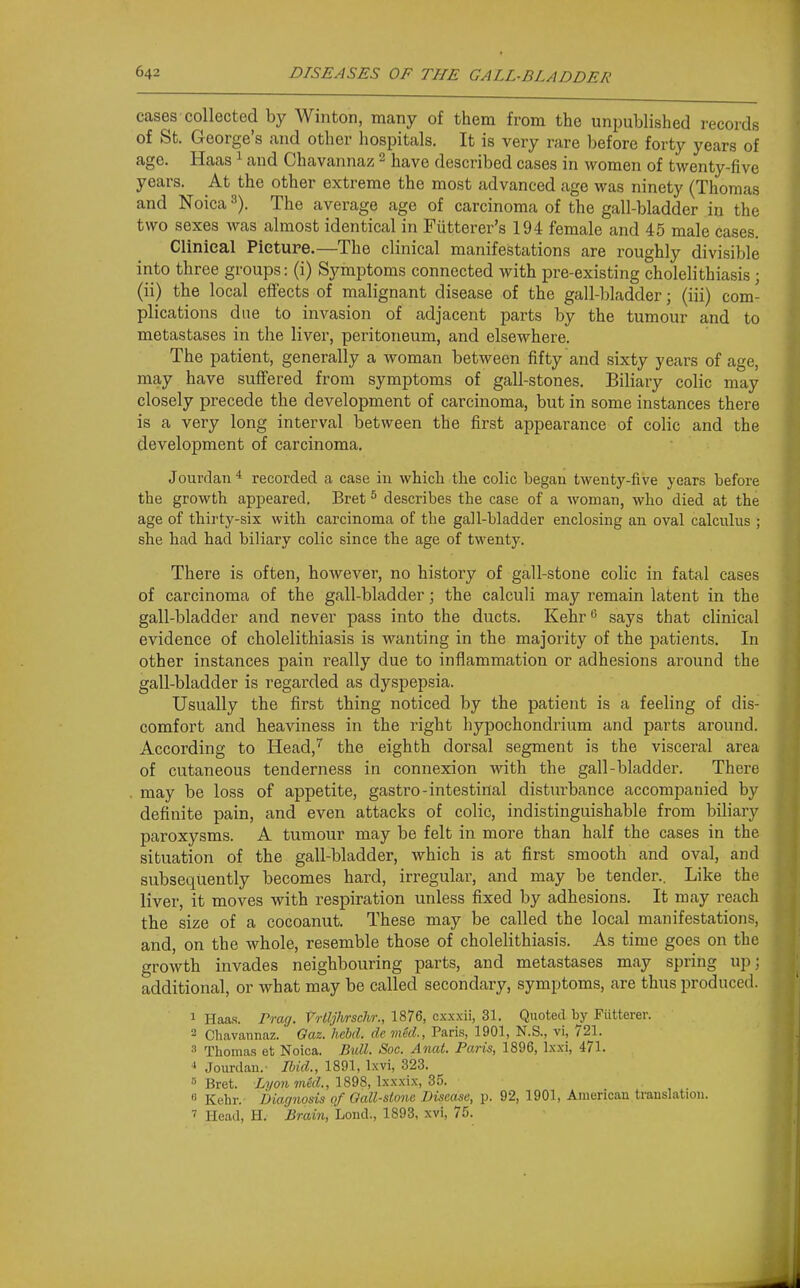 642 DISEASES OF THE GALL-BLADDER

cases collected by Winton, many of them from the unpublished records of St. George's and other hospitals. It is very rare before forty years of age. Haas $^1$ and Chavannaz $^2$ have described cases in women of twenty-five years. At the other extreme the most advanced age was ninety (Thomas and Noica $^3$). The average age of carcinoma of the gall-bladder in the two sexes was almost identical in Fütterer's 194 female and 45 male cases.

Clinical Picture.—The clinical manifestations are roughly divisible into three groups: (i) Symptoms connected with pre-existing cholelithiasis; (ii) the local effects of malignant disease of the gall-bladder; (iii) complications due to invasion of adjacent parts by the tumour and to metastases in the liver, peritoneum, and elsewhere.

The patient, generally a woman between fifty and sixty years of age, may have suffered from symptoms of gall-stones. Biliary colic may closely precede the development of carcinoma, but in some instances there is a very long interval between the first appearance of colic and the development of carcinoma.

Jourdan $^4$ recorded a case in which the colic began twenty-five years before the growth appeared. Bret $^5$ describes the case of a woman, who died at the age of thirty-six with carcinoma of the gall-bladder enclosing an oval calculus; she had had biliary colic since the age of twenty.

There is often, however, no history of gall-stone colic in fatal cases of carcinoma of the gall-bladder; the calculi may remain latent in the gall-bladder and never pass into the ducts. Kehr $^6$ says that clinical evidence of cholelithiasis is wanting in the majority of the patients. In other instances pain really due to inflammation or adhesions around the gall-bladder is regarded as dyspepsia.

Usually the first thing noticed by the patient is a feeling of discomfort and heaviness in the right hypochondrium and parts around. According to Head,$^7$ the eighth dorsal segment is the visceral area of cutaneous tenderness in connexion with the gall-bladder. There may be loss of appetite, gastro-intestinal disturbance accompanied by definite pain, and even attacks of colic, indistinguishable from biliary paroxysms. A tumour may be felt in more than half the cases in the situation of the gall-bladder, which is at first smooth and oval, and subsequently becomes hard, irregular, and may be tender. Like the liver, it moves with respiration unless fixed by adhesions. It may reach the size of a cocoanut. These may be called the local manifestations, and, on the whole, resemble those of cholelithiasis. As time goes on the growth invades neighbouring parts, and metastases may spring up; additional, or what may be called secondary, symptoms, are thus produced.

$^1$ Haas. Prag. Vrtljhrschr., 1876, cxxxii, 31. Quoted by Fütterer.
$^2$ Chavannaz. Gaz. hebd. de méd., Paris, 1901, N.S., vi, 721.
$^3$ Thomas et Noica. Bull. Soc. Anat. Paris, 1896, lxxi, 471.
$^4$ Jourdan. Ibid., 1891, lxvi, 323.
$^5$ Bret. Lyon méd., 1898, lxxxix, 35.
$^6$ Kehr. Diagnosis of Gall-stone Disease, p. 92, 1901, American translation.
$^7$ Head, H. Brain, Lond., 1893, xvi, 75.